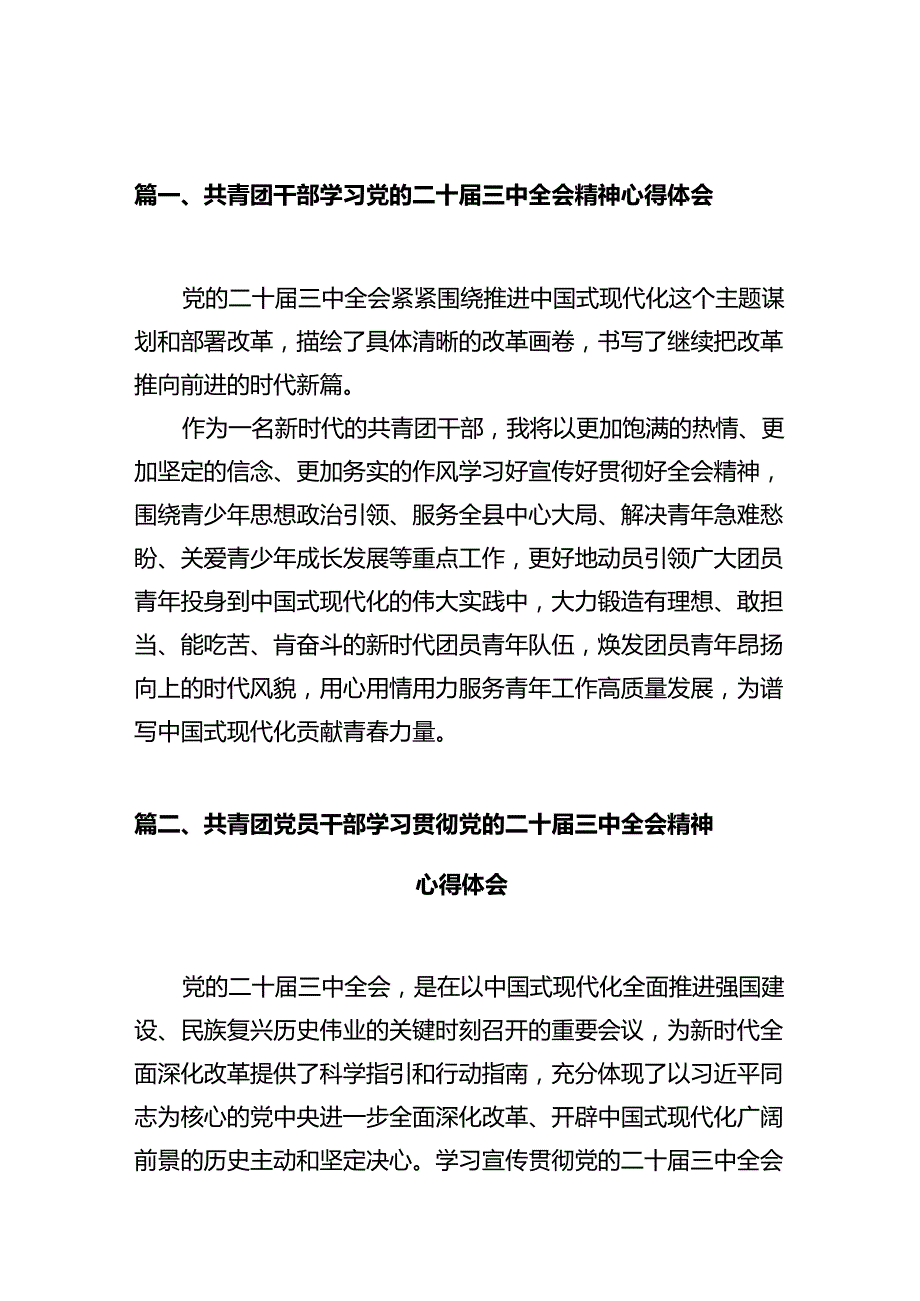 篇一、共青团干部学习党的二十届三中全会精神心得体会

党的二十届三中全会紧紧围绕推进中国式现代化这个主题谋划和部署改革，描绘了具体清晰的改革画卷，书写了继续把改革推向前进的时代新篇。

作为一名新时代的共青团干部，我将以更加饱满的热情、更加坚定的信念、更加务实的作风学习好宣传好贯彻好全会精神，围绕青少年思想政治引领、服务全县中心大局、解决青年急难愁盼、关爱青少年成长发展等重点工作，更好地动员引领广大团员青年投身到中国式现代化的伟大实践中，大力锻造有理想、敢担当、能吃苦、肯奋斗的新时代团员青年队伍，焕发团员青年昂扬向上的时代风貌，用心用情用力服务青年工作高质量发展，为谱写中国式现代化贡献青春力量。

篇二、共青团党员干部学习贯彻党的二十届三中全会精神心得体会

党的二十届三中全会，是在以中国式现代化全面推进强国建设、民族复兴历史伟业的关键时刻召开的重要会议，为新时代全面深化改革提供了科学指引和行动指南，充分体现了以习近平同志为核心的党中央进一步全面深化改革、开辟中国式现代化广阔前景的历史主动和坚定决心。学习宣传贯彻党的二十届三中全会